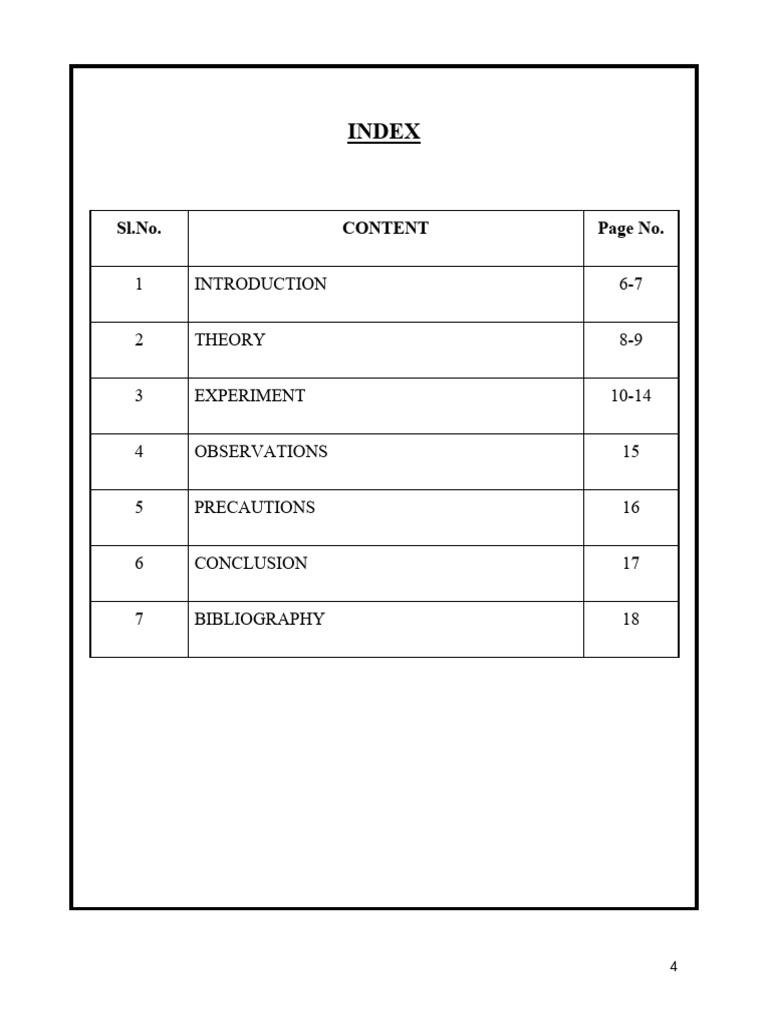 INDEX

| Sl.No. | CONTENT | Page No. |
|---|---|---|
| 1 | INTRODUCTION | 6-7 |
| 2 | THEORY | 8-9 |
| 3 | EXPERIMENT | 10-14 |
| 4 | OBSERVATIONS | 15 |
| 5 | PRECAUTIONS | 16 |
| 6 | CONCLUSION | 17 |
| 7 | BIBLIOGRAPHY | 18 |

4